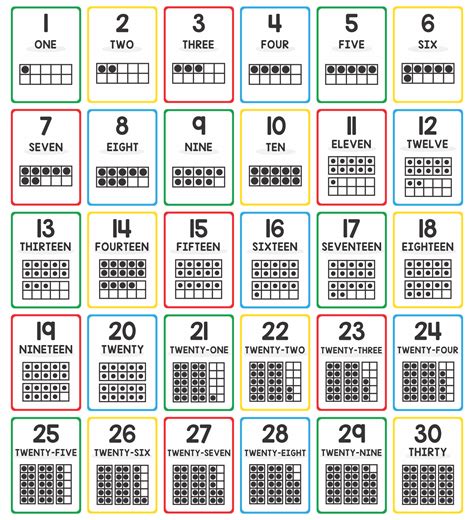 1
ONE

2
TWO

3
THREE

4
FOUR

5
FIVE

6
SIX

7
SEVEN

8
EIGHT

9
NINE

10
TEN

11
ELEVEN

12
TWELVE

13
THIRTEEN

14
FOURTEEN

15
FIFTEEN

16
SIXTEEN

17
SEVENTEEN

18
EIGHTEEN

19
NINETEEN

20
TWENTY

21
TWENTY-ONE

22
TWENTY-TWO

23
TWENTY-THREE

24
TWENTY-FOUR

25
TWENTY-FIVE

26
TWENTY-SIX

27
TWENTY-SEVEN

28
TWENTY-EIGHT

29
TWENTY-NINE

30
THIRTY